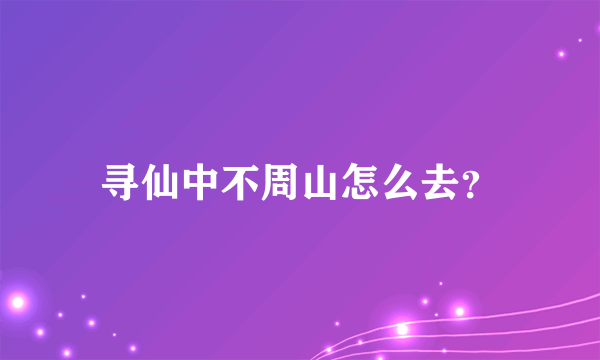 寻仙中不周山怎么去?